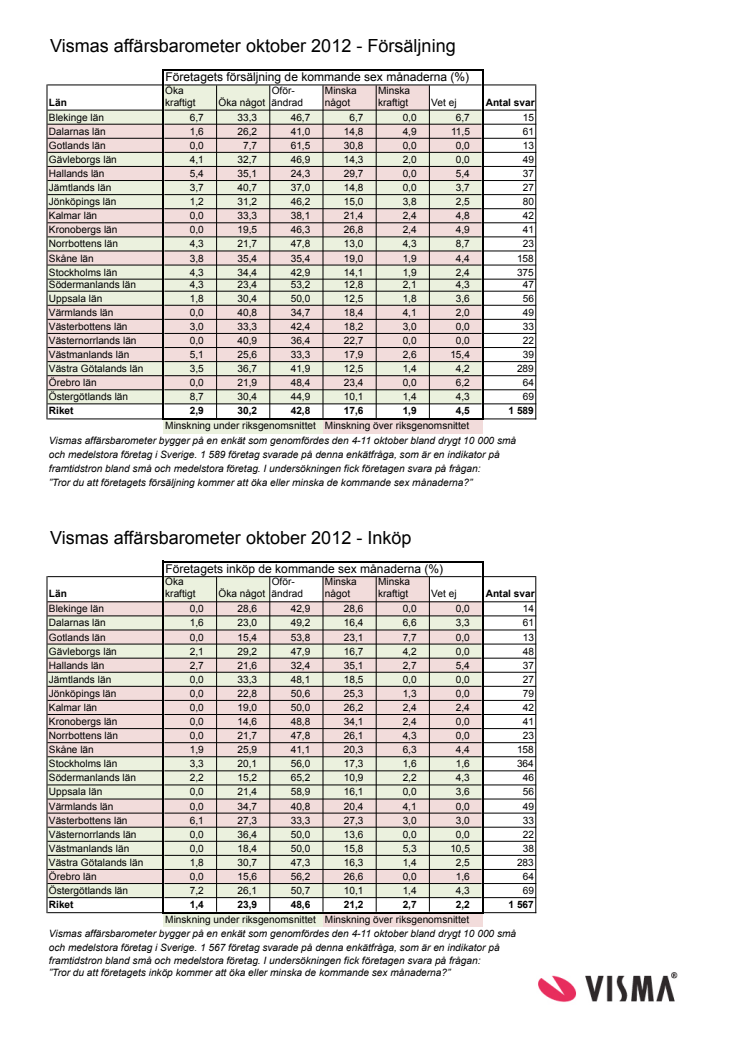 Vismas affärsbarometer oktober 2012 - Försäljning

Företagets försäljning de kommande sex månaderna (%)

| Län | Öka kraftigt | Öka något | Oförändrad | Minska något | Minska kraftigt | Vet ej | Antal svar |
|---|---|---|---|---|---|---|---|
| Blekinge län | 6,7 | 33,3 | 46,7 | 6,7 | 0,0 | 6,7 | 15 |
| Dalarnas län | 1,6 | 26,2 | 41,0 | 14,8 | 4,9 | 11,5 | 61 |
| Gotlands län | 0,0 | 7,7 | 61,5 | 30,8 | 0,0 | 0,0 | 13 |
| Gävleborgs län | 4,1 | 32,7 | 46,9 | 14,3 | 2,0 | 0,0 | 49 |
| Hallands län | 5,4 | 35,1 | 24,3 | 29,7 | 0,0 | 5,4 | 37 |
| Jämtlands län | 3,7 | 40,7 | 37,0 | 14,8 | 0,0 | 3,7 | 27 |
| Jönköpings län | 1,2 | 31,2 | 46,2 | 15,0 | 3,8 | 2,5 | 80 |
| Kalmar län | 0,0 | 33,3 | 38,1 | 21,4 | 2,4 | 4,8 | 42 |
| Kronobergs län | 0,0 | 19,5 | 46,3 | 26,8 | 2,4 | 4,9 | 41 |
| Norrbottens län | 4,3 | 21,7 | 47,8 | 13,0 | 4,3 | 8,7 | 23 |
| Skåne län | 3,8 | 35,4 | 35,4 | 19,0 | 1,9 | 4,4 | 158 |
| Stockholms län | 4,3 | 34,4 | 42,9 | 14,1 | 1,9 | 2,4 | 375 |
| Södermanlands län | 4,3 | 23,4 | 53,2 | 12,8 | 2,1 | 4,3 | 47 |
| Uppsala län | 1,8 | 30,4 | 50,0 | 12,5 | 1,8 | 3,6 | 56 |
| Värmlands län | 0,0 | 40,8 | 34,7 | 18,4 | 4,1 | 2,0 | 49 |
| Västerbottens län | 3,0 | 33,3 | 42,4 | 18,2 | 3,0 | 0,0 | 33 |
| Västernorrlands län | 0,0 | 40,9 | 36,4 | 22,7 | 0,0 | 0,0 | 22 |
| Västmanlands län | 5,1 | 25,6 | 33,3 | 17,9 | 2,6 | 15,4 | 39 |
| Västra Götalands län | 3,5 | 36,7 | 41,9 | 12,5 | 1,4 | 4,2 | 289 |
| Örebro län | 0,0 | 21,9 | 48,4 | 23,4 | 0,0 | 6,2 | 64 |
| Östergötlands län | 8,7 | 30,4 | 44,9 | 10,1 | 1,4 | 4,3 | 69 |
| Riket | 2,9 | 30,2 | 42,8 | 17,6 | 1,9 | 4,5 | 1 589 |

Minskning under riksgenomsnittet Minskning över riksgenomsnittet

Vismas affärsbarometer bygger på en enkät som genomfördes den 4-11 oktober bland drygt 10 000 små och medelstora företag i Sverige. 1 589 företag svarade på denna enkätfråga, som är en indikator på framtidstron bland små och medelstora företag. I undersökningen fick företagen svara på frågan: "Tror du att företagets försäljning kommer att öka eller minska de kommande sex månaderna?"

Vismas affärsbarometer oktober 2012 - Inköp

Företagets inköp de kommande sex månaderna (%)

| Län | Öka kraftigt | Öka något | Oförändrad | Minska något | Minska kraftigt | Vet ej | Antal svar |
|---|---|---|---|---|---|---|---|
| Blekinge län | 0,0 | 28,6 | 42,9 | 28,6 | 0,0 | 0,0 | 14 |
| Dalarnas län | 1,6 | 23,0 | 49,2 | 16,4 | 6,6 | 3,3 | 61 |
| Gotlands län | 0,0 | 15,4 | 53,8 | 23,1 | 7,7 | 0,0 | 13 |
| Gävleborgs län | 2,1 | 29,2 | 47,9 | 16,7 | 4,2 | 0,0 | 48 |
| Hallands län | 2,7 | 21,6 | 32,4 | 35,1 | 2,7 | 5,4 | 37 |
| Jämtlands län | 0,0 | 33,3 | 48,1 | 18,5 | 0,0 | 0,0 | 27 |
| Jönköpings län | 0,0 | 22,8 | 50,6 | 25,3 | 1,3 | 0,0 | 79 |
| Kalmar län | 0,0 | 19,0 | 50,0 | 26,2 | 2,4 | 2,4 | 42 |
| Kronobergs län | 0,0 | 14,6 | 48,8 | 34,1 | 2,4 | 0,0 | 41 |
| Norrbottens län | 0,0 | 21,7 | 47,8 | 26,1 | 4,3 | 0,0 | 23 |
| Skåne län | 1,9 | 25,9 | 41,1 | 20,3 | 6,3 | 4,4 | 158 |
| Stockholms län | 3,3 | 20,1 | 56,0 | 17,3 | 1,6 | 1,6 | 364 |
| Södermanlands län | 2,2 | 15,2 | 65,2 | 10,9 | 2,2 | 4,3 | 46 |
| Uppsala län | 0,0 | 21,4 | 58,9 | 16,1 | 0,0 | 3,6 | 56 |
| Värmlands län | 0,0 | 34,7 | 40,8 | 20,4 | 4,1 | 0,0 | 49 |
| Västerbottens län | 6,1 | 27,3 | 33,3 | 27,3 | 3,0 | 3,0 | 33 |
| Västernorrlands län | 0,0 | 36,4 | 50,0 | 13,6 | 0,0 | 0,0 | 22 |
| Västmanlands län | 0,0 | 18,4 | 50,0 | 15,8 | 5,3 | 10,5 | 38 |
| Västra Götalands län | 1,8 | 30,7 | 47,3 | 16,3 | 1,4 | 2,5 | 283 |
| Örebro län | 0,0 | 15,6 | 56,2 | 26,6 | 0,0 | 1,6 | 64 |
| Östergötlands län | 7,2 | 26,1 | 50,7 | 10,1 | 1,4 | 4,3 | 69 |
| Riket | 1,4 | 23,9 | 48,6 | 21,2 | 2,7 | 2,2 | 1 567 |

Minskning under riksgenomsnittet Minskning över riksgenomsnittet

Vismas affärsbarometer bygger på en enkät som genomfördes den 4-11 oktober bland drygt 10 000 små och medelstora företag i Sverige. 1 567 företag svarade på denna enkätfråga, som är en indikator på framtidstron bland små och medelstora företag. I undersökningen fick företagen svara på frågan: "Tror du att företagets inköp kommer att öka eller minska de kommande sex månaderna?"

VISMA®